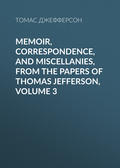 ТОМАС ДЖЕФФЕРСОН

MEMOIR, CORRESPONDENCE, AND MISCELLANIES, FROM THE PAPERS OF THOMAS JEFFERSON, VOLUME 3